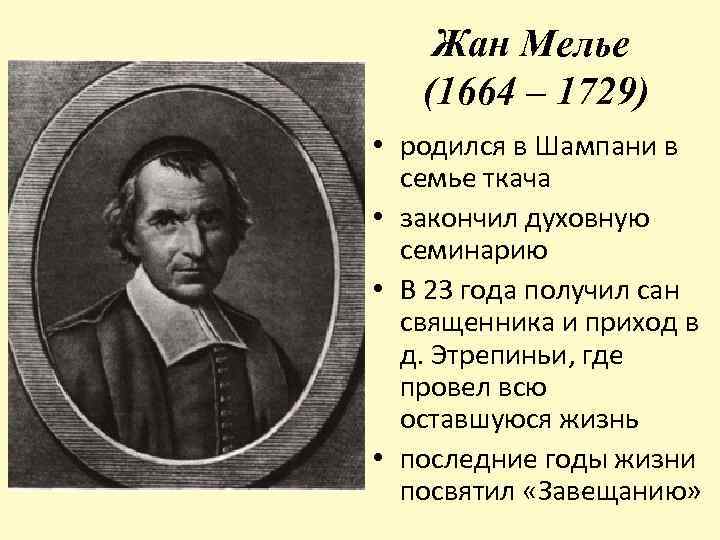 Жан Мелье
(1664 – 1729)

• родился в Шампани в семье ткача
• закончил духовную семинарию
• В 23 года получил сан священника и приход в д. Этрепиньи, где провел всю оставшуюся жизнь
• последние годы жизни посвятил «Завещанию»